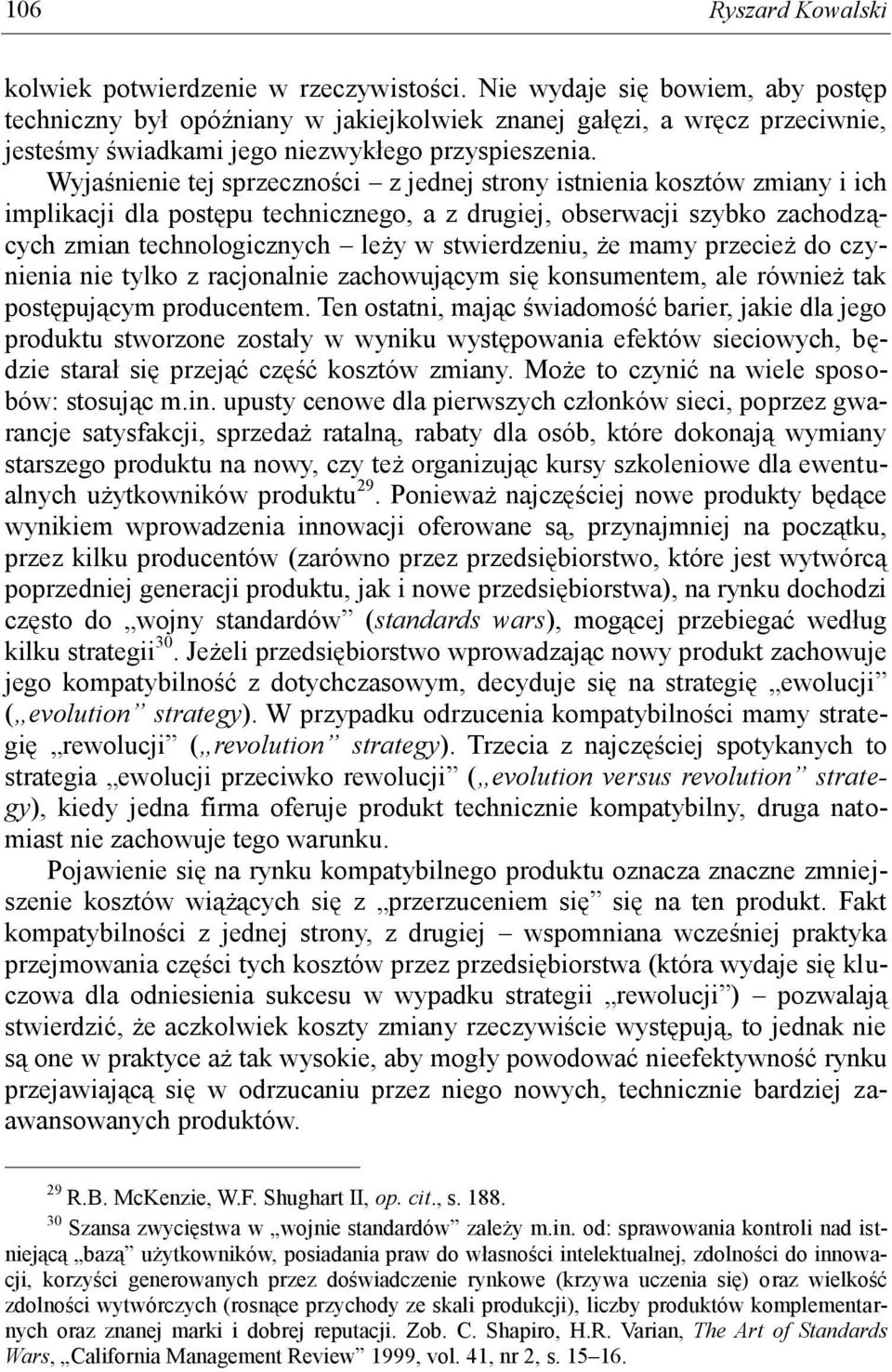 106 Ryszard Kowalski

kolwiek potwierdzenie w rzeczywistości. Nie wydaje się bowiem, aby postęp techniczny był opóźniany w jakiejkolwiek znanej gałęzi, a wręcz przeciwnie, jesteśmy świadkami jego niezwykłego przyspieszenia. Wyjaśnienie tej sprzeczności – z jednej strony istnienia kosztów zmiany i ich implikacji dla postępu technicznego, a z drugiej, obserwacji szybko zachodzących zmian technologicznych – leży w stwierdzeniu, że mamy przecież do czynienia nie tylko z racjonalnie zachowującym się konsumentem, ale również tak postępującym producentem. Ten ostatni, mając świadomość barier, jakie dla jego produktu stworzone zostały w wyniku występowania efektów sieciowych, będzie starał się przejąć część kosztów zmiany. Może to czynić na wiele sposobów: stosując m.in. upusty cenowe dla pierwszych członków sieci, poprzez gwarancje satysfakcji, sprzedaż ratalną, rabaty dla osób, które dokonają wymiany starszego produktu na nowy, czy też organizując kursy szkoleniowe dla ewentualnych użytkowników produktu$^{29}$. Ponieważ najczęściej nowe produkty będące wynikiem wprowadzenia innowacji oferowane są, przynajmniej na początku, przez kilku producentów (zarówno przez przedsiębiorstwo, które jest wytwórcą poprzedniej generacji produktu, jak i nowe przedsiębiorstwa), na rynku dochodzi często do „wojny standardów” (standards wars), mogącej przebiegać według kilku strategii$^{30}$. Jeżeli przedsiębiorstwo wprowadzając nowy produkt zachowuje jego kompatybilność z dotychczasowym, decyduje się na strategię „ewolucji” („evolution” strategy). W przypadku odrzucenia kompatybilności mamy strategię „rewolucji” („revolution” strategy). Trzecia z najczęściej spotykanych to strategia „ewolucji przeciwko rewolucji” („evolution versus revolution” strategy), kiedy jedna firma oferuje produkt technicznie kompatybilny, druga natomiast nie zachowuje tego warunku.

Pojawienie się na rynku kompatybilnego produktu oznacza znaczne zmniejszenie kosztów wiążących się z „przerzuceniem się” się na ten produkt. Fakt kompatybilności z jednej strony, z drugiej – wspomniana wcześniej praktyka przejmowania części tych kosztów przez przedsiębiorstwa (która wydaje się kluczowa dla odniesienia sukcesu w wypadku strategii „rewolucji”) – pozwalają stwierdzić, że aczkolwiek koszty zmiany rzeczywiście występują, to jednak nie są one w praktyce aż tak wysokie, aby mogły powodować nieefektywność rynku przejawiającą się w odrzucaniu przez niego nowych, technicznie bardziej zaawansowanych produktów.

$^{29}$ R.B. McKenzie, W.F. Shughart II, op. cit., s. 188.

$^{30}$ Szansa zwycięstwa w „wojnie standardów” zależy m.in. od: sprawowania kontroli nad istniejącą „bazą” użytkowników, posiadania praw do własności intelektualnej, zdolności do innowacji, korzyści generowanych przez doświadczenie rynkowe (krzywa uczenia się) oraz wielkość zdolności wytwórczych (rosnące przychody ze skali produkcji), liczby produktów komplementarnych oraz znanej marki i dobrej reputacji. Zob. C. Shapiro, H.R. Varian, The Art of Standards Wars, „California Management Review” 1999, vol. 41, nr 2, s. 15–16.